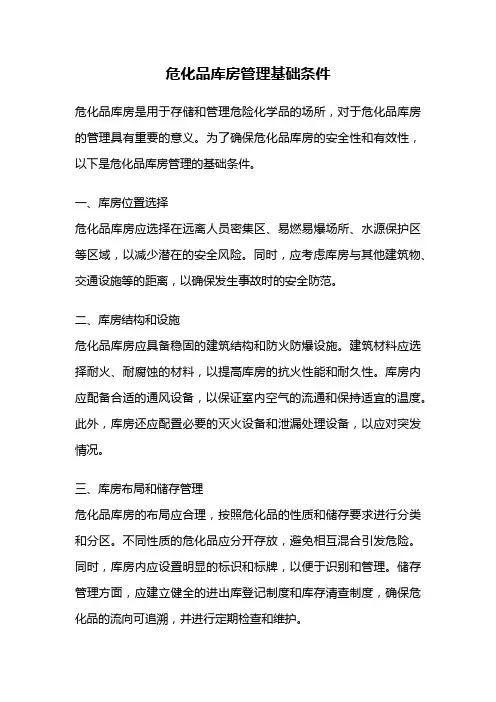 危化品库房管理基础条件

危化品库房是用于存储和管理危险化学品的场所，对于危化品库房的管理具有重要的意义。为了确保危化品库房的安全性和有效性，以下是危化品库房管理的基础条件。

一、库房位置选择
危化品库房应选择在远离人员密集区、易燃易爆场所、水源保护区等区域，以减少潜在的安全风险。同时，应考虑库房与其他建筑物、交通设施等的距离，以确保发生事故时的安全防范。

二、库房结构和设施
危化品库房应具备稳固的建筑结构和防火防爆设施。建筑材料应选择耐火、耐腐蚀的材料，以提高库房的抗火性能和耐久性。库房内应配备合适的通风设备，以保证室内空气的流通和保持适宜的温度。此外，库房还应配置必要的灭火设备和泄漏处理设备，以应对突发情况。

三、库房布局和储存管理
危化品库房的布局应合理，按照危化品的性质和储存要求进行分类和分区。不同性质的危化品应分开存放，避免相互混合引发危险。同时，库房内应设置明显的标识和标牌，以便于识别和管理。储存管理方面，应建立健全的进出库登记制度和库存清查制度，确保危化品的流向可追溯，并进行定期检查和维护。